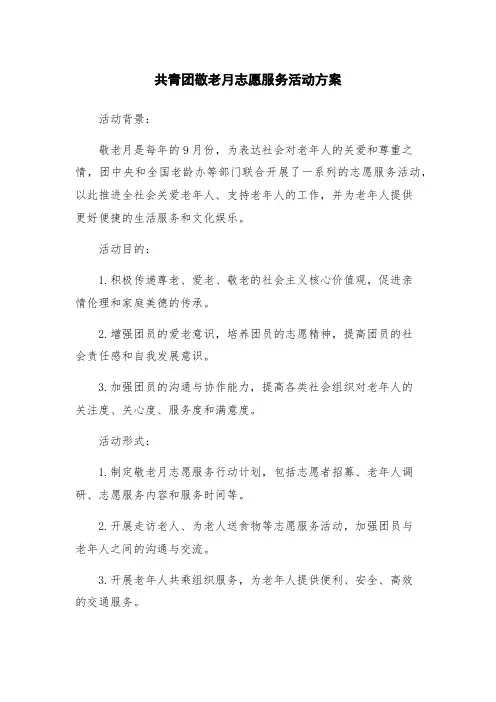 共青团敬老月志愿服务活动方案

活动背景：

敬老月是每年的9月份，为表达社会对老年人的关爱和尊重之情，团中央和全国老龄办等部门联合开展了一系列的志愿服务活动，以此推进全社会关爱老年人、支持老年人的工作，并为老年人提供更好便捷的生活服务和文化娱乐。

活动目的：

1.积极传递尊老、爱老、敬老的社会主义核心价值观，促进亲情伦理和家庭美德的传承。

2.增强团员的爱老意识，培养团员的志愿精神，提高团员的社会责任感和自我发展意识。

3.加强团员的沟通与协作能力，提高各类社会组织对老年人的关注度、关心度、服务度和满意度。

活动形式：

1.制定敬老月志愿服务行动计划，包括志愿者招募、老年人调研、志愿服务内容和服务时间等。

2.开展走访老人、为老人送食物等志愿服务活动，加强团员与老年人之间的沟通与交流。

3.开展老年人共乘组织服务，为老年人提供便利、安全、高效的交通服务。